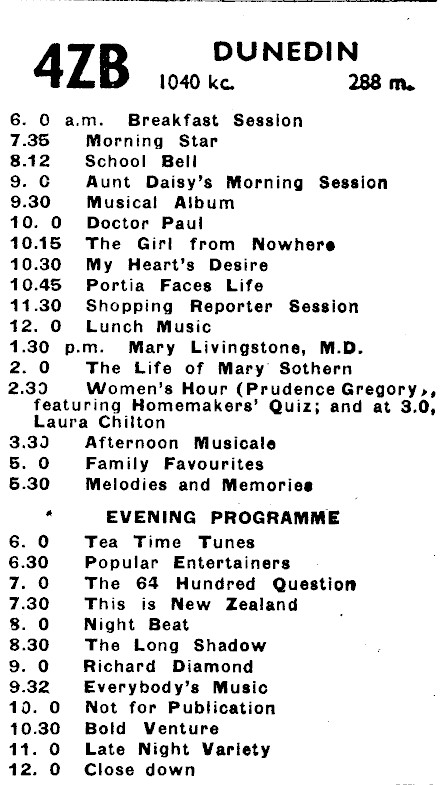 4ZB DUNEDIN
1040 kc. 288 m.

6. 0 a.m. Breakfast Session
7.35 Morning Star
8.12 School Bell
9. 0 Aunt Daisy's Morning Session
9.30 Musical Album
10. 0 Doctor Paul
10.15 The Girl from Nowhere
10.30 My Heart's Desire
10.45 Portia Faces Life
11.30 Shopping Reporter Session
12. 0 Lunch Music
1.30 p.m. Mary Livingstone, M.D.
2. 0 The Life of Mary Sothern
2.30 Women's Hour (Prudence Gregory), featuring Homemakers' Quiz; and at 3.0, Laura Chilton
3.30 Afternoon Musicale
5. 0 Family Favourites
5.30 Melodies and Memories

EVENING PROGRAMME

6. 0 Tea Time Tunes
6.30 Popular Entertainers
7. 0 The 64 Hundred Question
7.30 This is New Zealand
8. 0 Night Beat
8.30 The Long Shadow
9. 0 Richard Diamond
9.32 Everybody's Music
10. 0 Not for Publication
10.30 Bold Venture
11. 0 Late Night Variety
12. 0 Close down